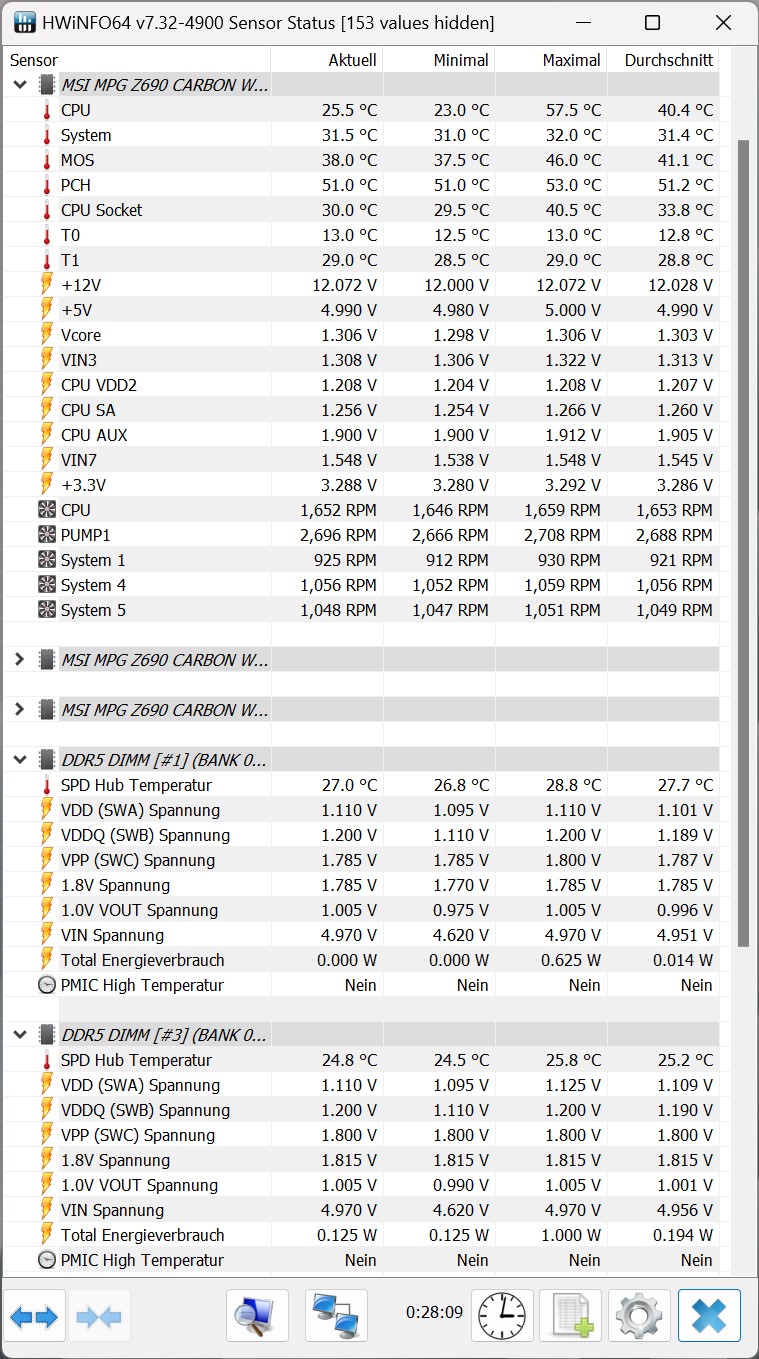 HWiNFO64 v7.32-4900 Sensor Status [153 values hidden]

| Sensor | Aktuell | Minimal | Maximal | Durchschnitt |
|---|---|---|---|---|
| MSI MPG Z690 CARBON W... | | | | |
| CPU | 25.5 °C | 23.0 °C | 57.5 °C | 40.4 °C |
| System | 31.5 °C | 31.0 °C | 32.0 °C | 31.4 °C |
| MOS | 38.0 °C | 37.5 °C | 46.0 °C | 41.1 °C |
| PCH | 51.0 °C | 51.0 °C | 53.0 °C | 51.2 °C |
| CPU Socket | 30.0 °C | 29.5 °C | 40.5 °C | 33.8 °C |
| T0 | 13.0 °C | 12.5 °C | 13.0 °C | 12.8 °C |
| T1 | 29.0 °C | 28.5 °C | 29.0 °C | 28.8 °C |
| +12V | 12.072 V | 12.000 V | 12.072 V | 12.028 V |
| +5V | 4.990 V | 4.980 V | 5.000 V | 4.990 V |
| Vcore | 1.306 V | 1.298 V | 1.306 V | 1.303 V |
| VIN3 | 1.308 V | 1.306 V | 1.322 V | 1.313 V |
| CPU VDD2 | 1.208 V | 1.204 V | 1.208 V | 1.207 V |
| CPU SA | 1.256 V | 1.254 V | 1.266 V | 1.260 V |
| CPU AUX | 1.900 V | 1.900 V | 1.912 V | 1.905 V |
| VIN7 | 1.548 V | 1.538 V | 1.548 V | 1.545 V |
| +3.3V | 3.288 V | 3.280 V | 3.292 V | 3.286 V |
| CPU | 1,652 RPM | 1,646 RPM | 1,659 RPM | 1,653 RPM |
| PUMP1 | 2,696 RPM | 2,666 RPM | 2,708 RPM | 2,688 RPM |
| System 1 | 925 RPM | 912 RPM | 930 RPM | 921 RPM |
| System 4 | 1,056 RPM | 1,052 RPM | 1,059 RPM | 1,056 RPM |
| System 5 | 1,048 RPM | 1,047 RPM | 1,051 RPM | 1,049 RPM |
| MSI MPG Z690 CARBON W... | | | | |
| MSI MPG Z690 CARBON W... | | | | |
| DDR5 DIMM [#1] (BANK 0... | | | | |
| SPD Hub Temperatur | 27.0 °C | 26.8 °C | 28.8 °C | 27.7 °C |
| VDD (SWA) Spannung | 1.110 V | 1.095 V | 1.110 V | 1.101 V |
| VDDQ (SWB) Spannung | 1.200 V | 1.110 V | 1.200 V | 1.189 V |
| VPP (SWC) Spannung | 1.785 V | 1.785 V | 1.800 V | 1.787 V |
| 1.8V Spannung | 1.785 V | 1.770 V | 1.785 V | 1.785 V |
| 1.0V VOUT Spannung | 1.005 V | 0.975 V | 1.005 V | 0.996 V |
| VIN Spannung | 4.970 V | 4.620 V | 4.970 V | 4.951 V |
| Total Energieverbrauch | 0.000 W | 0.000 W | 0.625 W | 0.014 W |
| PMIC High Temperatur | Nein | Nein | Nein | Nein |
| DDR5 DIMM [#3] (BANK 0... | | | | |
| SPD Hub Temperatur | 24.8 °C | 24.5 °C | 25.8 °C | 25.2 °C |
| VDD (SWA) Spannung | 1.110 V | 1.095 V | 1.125 V | 1.109 V |
| VDDQ (SWB) Spannung | 1.200 V | 1.110 V | 1.200 V | 1.190 V |
| VPP (SWC) Spannung | 1.800 V | 1.800 V | 1.800 V | 1.800 V |
| 1.8V Spannung | 1.815 V | 1.815 V | 1.815 V | 1.815 V |
| 1.0V VOUT Spannung | 1.005 V | 0.990 V | 1.005 V | 1.001 V |
| VIN Spannung | 4.970 V | 4.620 V | 4.970 V | 4.956 V |
| Total Energieverbrauch | 0.125 W | 0.125 W | 1.000 W | 0.194 W |
| PMIC High Temperatur | Nein | Nein | Nein | Nein |

0:28:09